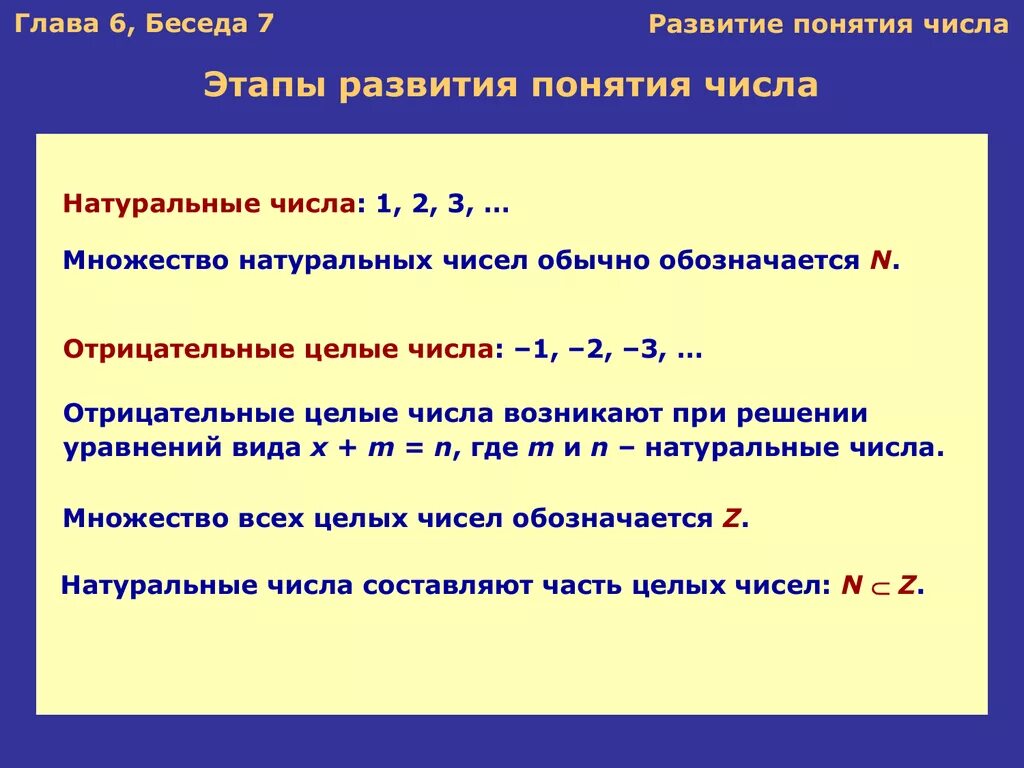 Глава 6, Беседа 7

Развитие понятия числа

Этапы развития понятия числа

Натуральные числа: 1, 2, 3, …

Множество натуральных чисел обычно обозначается $N$.

Отрицательные целые числа: –1, –2, –3, …

Отрицательные целые числа возникают при решении уравнений вида $x + m = n$, где $m$ и $n$ – натуральные числа.

Множество всех целых чисел обозначается $Z$.

Натуральные числа составляют часть целых чисел: $N \subset Z$.